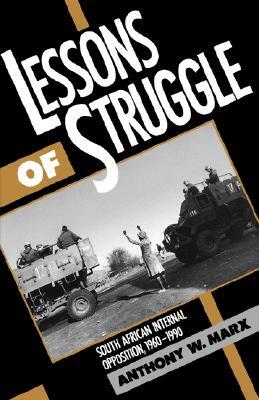 LESSONS OF STRUGGLE

SOUTH AFRICAN INTERNAL OPPOSITION, 1960–1990

ANTHONY W. MARX